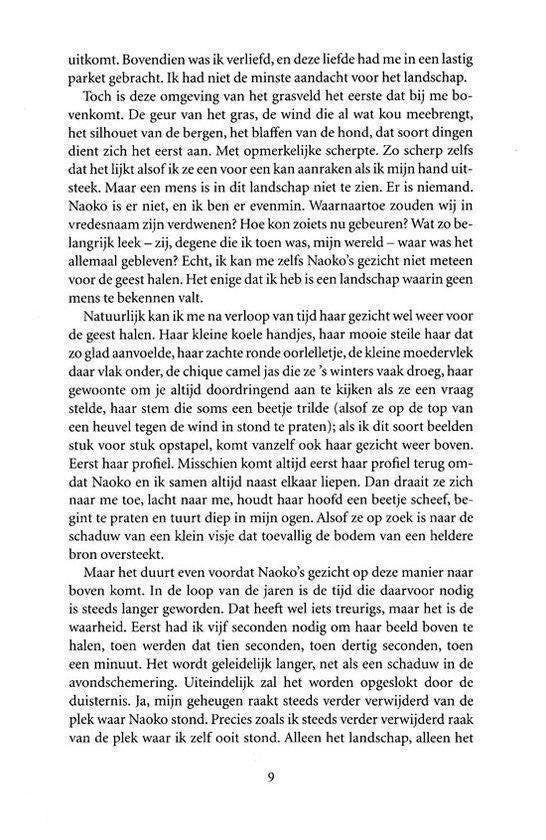 uitkomt. Bovendien was ik verliefd, en deze liefde had me in een lastig parket gebracht. Ik had niet de minste aandacht voor het landschap.

Toch is deze omgeving van het grasveld het eerste dat bij me bovenkomt. De geur van het gras, de wind die al wat kou meebrengt, het silhouet van de bergen, het blaffen van de hond, dat soort dingen dient zich het eerst aan. Met opmerkelijke scherpte. Zo scherp zelfs dat het lijkt alsof ik ze een voor een kan aanraken als ik mijn hand uitsteek. Maar een mens is in dit landschap niet te zien. Er is niemand. Naoko is er niet, en ik ben er evenmin. Waarnaartoe zouden wij in vredesnaam zijn verdwenen? Hoe kon zoiets nu gebeuren? Wat zo belangrijk leek – zij, degene die ik toen was, mijn wereld – waar was het allemaal gebleven? Echt, ik kan me zelfs Naoko's gezicht niet meteen voor de geest halen. Het enige dat ik heb is een landschap waarin geen mens te bekennen valt.

Natuurlijk kan ik me na verloop van tijd haar gezicht wel weer voor de geest halen. Haar kleine koele handjes, haar mooie steile haar dat zo glad aanvoelde, haar zachte ronde oorlelletje, de kleine moedervlek daar vlak onder, de chique camel jas die ze 's winters vaak droeg, haar gewoonte om je altijd doordringend aan te kijken als ze een vraag stelde, haar stem die soms een beetje trilde (alsof ze op de top van een heuvel tegen de wind in stond te praten); als ik dit soort beelden stuk voor stuk opstapel, komt vanzelf ook haar gezicht weer boven. Eerst haar profiel. Misschien komt altijd eerst haar profiel terug omdat Naoko en ik samen altijd naast elkaar liepen. Dan draait ze zich naar me toe, lacht naar me, houdt haar hoofd een beetje scheef, begint te praten en tuurt diep in mijn ogen. Alsof ze op zoek is naar de schaduw van een klein visje dat toevallig de bodem van een heldere bron oversteekt.

Maar het duurt even voordat Naoko's gezicht op deze manier naar boven komt. In de loop van de jaren is de tijd die daarvoor nodig is steeds langer geworden. Dat heeft wel iets treurigs, maar het is de waarheid. Eerst had ik vijf seconden nodig om haar beeld boven te halen, toen werden dat tien seconden, toen dertig seconden, toen een minuut. Het wordt geleidelijk langer, net als een schaduw in de avondschemering. Uiteindelijk zal het worden opgeslokt door de duisternis. Ja, mijn geheugen raakt steeds verder verwijderd van de plek waar Naoko stond. Precies zoals ik steeds verder verwijderd raak van de plek waar ik zelf ooit stond. Alleen het landschap, alleen het

9